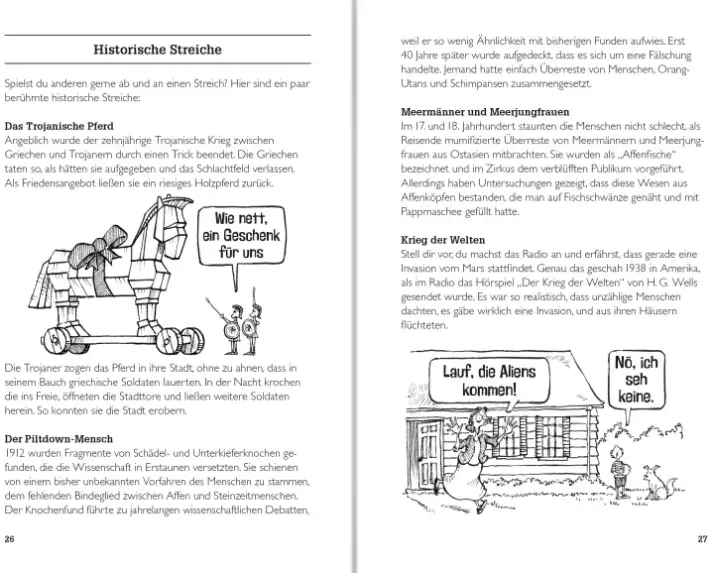 Historische Streiche

Spielst du anderen gerne ab und an einen Streich? Hier sind ein paar berühmte historische Streiche:

Das Trojanische Pferd
Angeblich wurde der zehnjährige Trojanische Krieg zwischen Griechen und Trojanern durch einen Trick beendet. Die Griechen taten so, als hätten sie aufgegeben und das Schlachtfeld verlassen. Als Friedensangebot ließen sie ein riesiges Holzpferd zurück.

Wie nett, ein Geschenk für uns

Die Trojaner zogen das Pferd in ihre Stadt, ohne zu ahnen, dass in seinem Bauch griechische Soldaten lauerten. In der Nacht krochen die ins Freie, öffneten die Stadttore und ließen weitere Soldaten herein. So konnten sie die Stadt erobern.

Der Piltdown-Mensch
1912 wurden Fragmente von Schädel- und Unterkieferknochen gefunden, die die Wissenschaft in Erstaunen versetzten. Sie schienen von einem bisher unbekannten Vorfahren des Menschen zu stammen, dem fehlenden Bindeglied zwischen Affen und Steinzeitmenschen. Der Knochenfund führte zu jahrelangen wissenschaftlichen Debatten,

26

weil er so wenig Ähnlichkeit mit bisherigen Funden aufwies. Erst 40 Jahre später wurde aufgedeckt, dass es sich um eine Fälschung handelte. Jemand hatte einfach Überreste von Menschen, Orang-Utans und Schimpansen zusammengesetzt.

Meermänner und Meerjungfrauen
Im 17. und 18. Jahrhundert staunten die Menschen nicht schlecht, als Reisende mumifizierte Überreste von Meermännern und Meerjungfrauen aus Ostasien mitbrachten. Sie wurden als „Affenfische" bezeichnet und im Zirkus dem verblüfften Publikum vorgeführt. Allerdings haben Untersuchungen gezeigt, dass diese Wesen aus Affenköpfen bestanden, die man auf Fischschwänze genäht und mit Pappmaschee gefüllt hatte.

Krieg der Welten
Stell dir vor, du machst das Radio an und erfährst, dass gerade eine Invasion vom Mars stattfindet. Genau das geschah 1938 in Amerika, als im Radio das Hörspiel „Der Krieg der Welten" von H. G. Wells gesendet wurde. Es war so realistisch, dass unzählige Menschen dachten, es gäbe wirklich eine Invasion, und aus ihren Häusern flüchteten.

Lauf, die Aliens kommen!

Nö, ich seh keine.

27